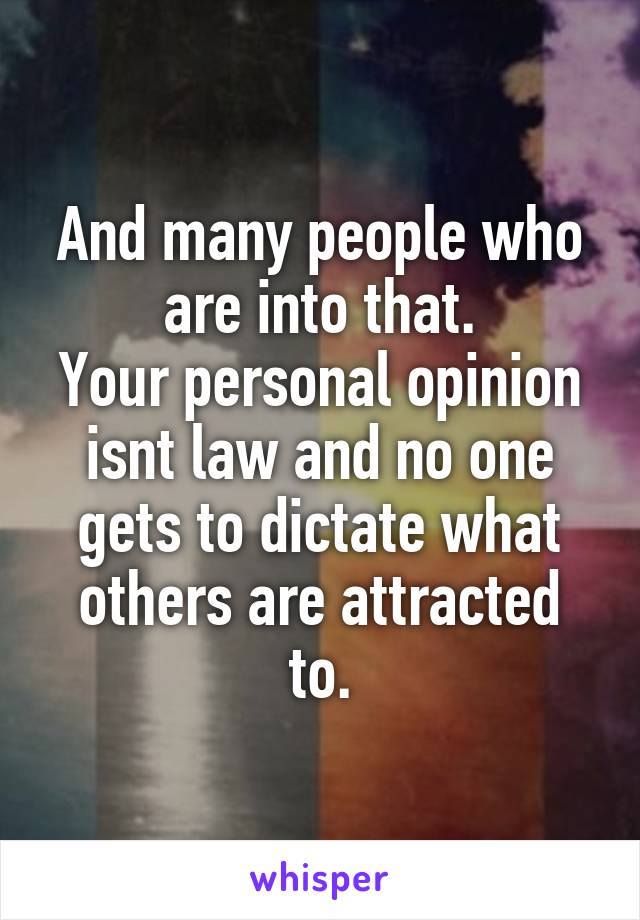 And many people who are into that.
Your personal opinion isnt law and no one gets to dictate what others are attracted to.

whisper